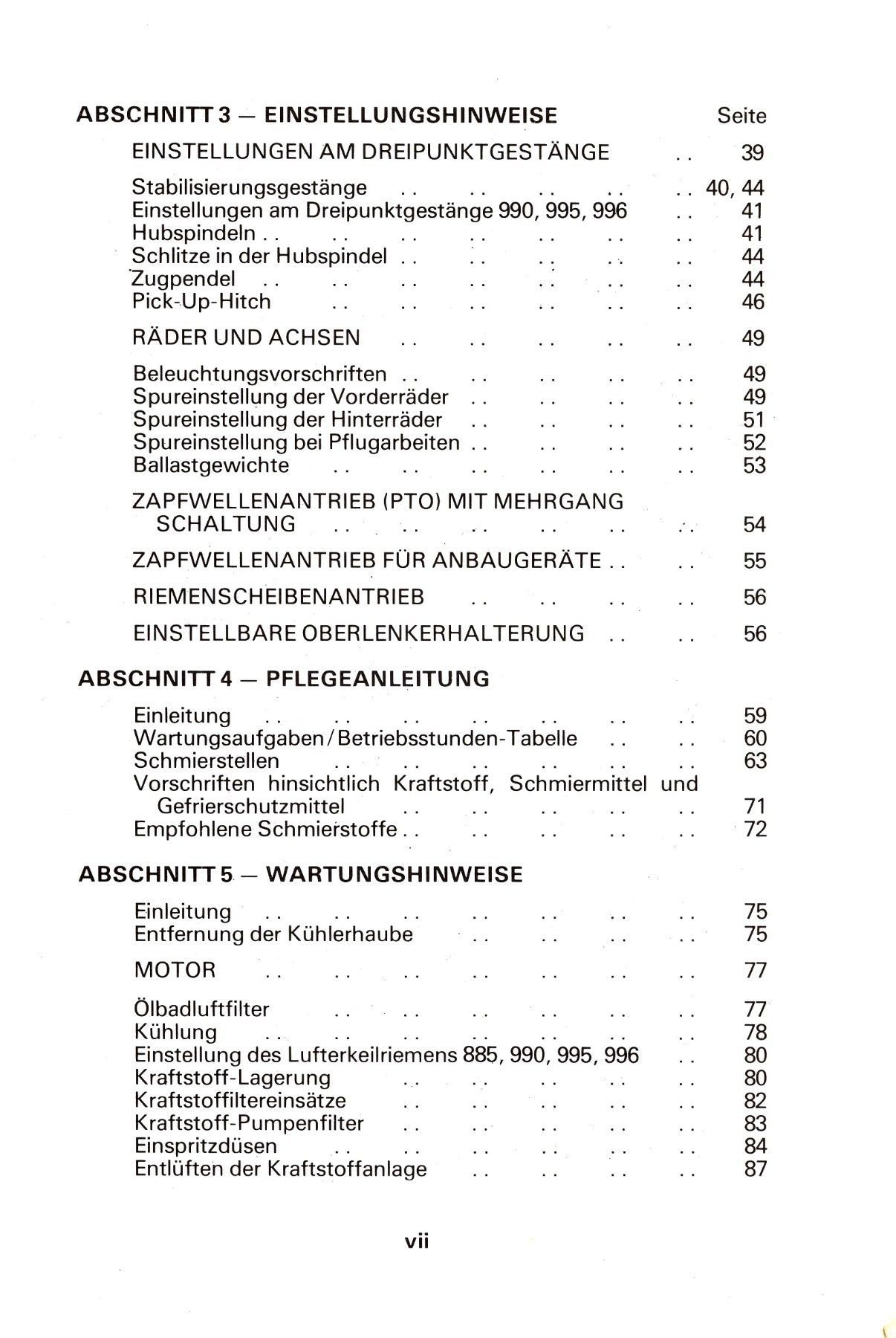 ABSCHNITT 3 — EINSTELLUNGSHINWEISE Seite

EINSTELLUNGEN AM DREIPUNKTGESTÄNGE .. 39

Stabilisierungsgestänge .. .. .. .. .. 40, 44
Einstellungen am Dreipunktgestänge 990, 995, 996 .. 41
Hubspindeln .. .. .. .. .. .. .. 41
Schlitze in der Hubspindel .. .. .. .. .. 44
Zugpendel .. .. .. .. .. .. .. 44
Pick-Up-Hitch .. .. .. .. .. .. 46

RÄDER UND ACHSEN .. .. .. .. .. 49

Beleuchtungsvorschriften .. .. .. .. .. 49
Spureinstellung der Vorderräder .. .. .. .. 49
Spureinstellung der Hinterräder .. .. .. .. 51
Spureinstellung bei Pflugarbeiten .. .. .. .. 52
Ballastgewichte .. .. .. .. .. .. 53

ZAPFWELLENANTRIEB (PTO) MIT MEHRGANG SCHALTUNG .. .. .. .. .. .. 54

ZAPFWELLENANTRIEB FÜR ANBAUGERÄTE .. .. 55

RIEMENSCHEIBENANTRIEB .. .. .. .. 56

EINSTELLBARE OBERLENKERHALTERUNG .. .. 56

ABSCHNITT 4 — PFLEGEANLEITUNG

Einleitung .. .. .. .. .. .. .. 59
Wartungsaufgaben/Betriebsstunden-Tabelle .. .. 60
Schmierstellen .. .. .. .. .. .. 63
Vorschriften hinsichtlich Kraftstoff, Schmiermittel und Gefrierschutzmittel .. .. .. .. .. 71
Empfohlene Schmierstoffe .. .. .. .. .. 72

ABSCHNITT 5 — WARTUNGSHINWEISE

Einleitung .. .. .. .. .. .. .. 75
Entfernung der Kühlerhaube .. .. .. .. 75

MOTOR .. .. .. .. .. .. .. 77

Ölbadluftfilter .. .. .. .. .. .. 77
Kühlung .. .. .. .. .. .. .. 78
Einstellung des Lufterkeilriemens 885, 990, 995, 996 .. 80
Kraftstoff-Lagerung .. .. .. .. .. 80
Kraftstoffiltereinsätze .. .. .. .. .. 82
Kraftstoff-Pumpenfilter .. .. .. .. .. 83
Einspritzdüsen .. .. .. .. .. .. 84
Entlüften der Kraftstoffanlage .. .. .. .. 87

vii